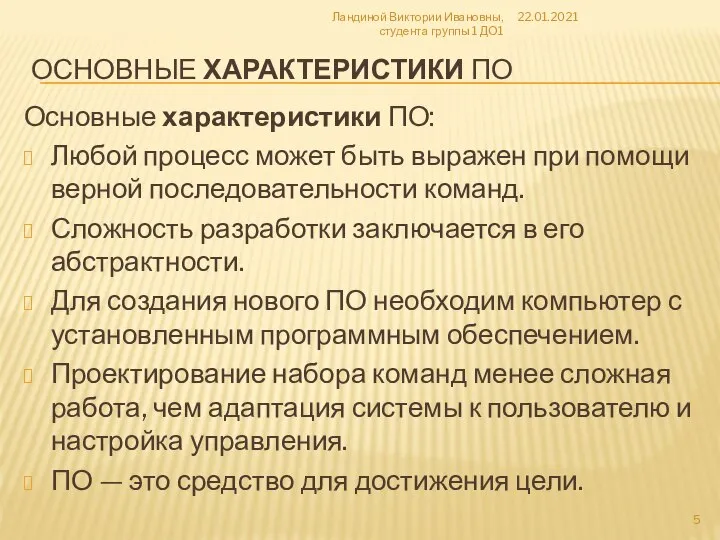 Ландиной Виктории Ивановны, студента группы 1 ДО1

22.01.2021

ОСНОВНЫЕ ХАРАКТЕРИСТИКИ ПО

Основные характеристики ПО:

Любой процесс может быть выражен при помощи верной последовательности команд.

Сложность разработки заключается в его абстрактности.

Для создания нового ПО необходим компьютер с установленным программным обеспечением.

Проектирование набора команд менее сложная работа, чем адаптация системы к пользователю и настройка управления.

ПО — это средство для достижения цели.

5